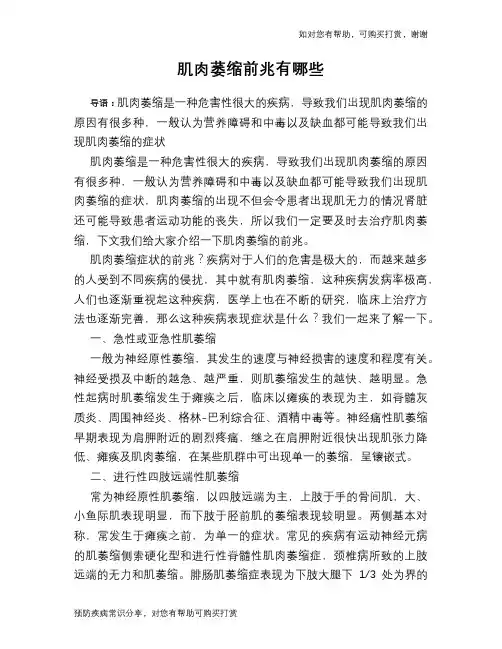 如对您有帮助，可购买打赏，谢谢

肌肉萎缩前兆有哪些

导语：肌肉萎缩是一种危害性很大的疾病，导致我们出现肌肉萎缩的原因有很多种，一般认为营养障碍和中毒以及缺血都可能导致我们出现肌肉萎缩的症状

肌肉萎缩是一种危害性很大的疾病，导致我们出现肌肉萎缩的原因有很多种，一般认为营养障碍和中毒以及缺血都可能导致我们出现肌肉萎缩的症状，肌肉萎缩的出现不但会令患者出现肌无力的情况肾脏还可能导致患者运动功能的丧失，所以我们一定要及时去治疗肌肉萎缩，下文我们给大家介绍一下肌肉萎缩的前兆。

肌肉萎缩症状的前兆？疾病对于人们的危害是极大的，而越来越多的人受到不同疾病的侵扰，其中就有肌肉萎缩，这种疾病发病率极高，人们也逐渐重视起这种疾病，医学上也在不断的研究，临床上治疗方法也逐渐完善，那么这种疾病表现症状是什么？我们一起来了解一下。

一、急性或亚急性肌萎缩

一般为神经原性萎缩，其发生的速度与神经损害的速度和程度有关。神经受损及中断的越急、越严重，则肌萎缩发生的越快、越明显。急性起病时肌萎缩发生于瘫痪之后，临床以瘫痪的表现为主，如脊髓灰质炎、周围神经炎、格林-巴利综合征、酒精中毒等。神经痛性肌萎缩早期表现为肩胛附近的剧烈疼痛，继之在肩胛附近很快出现肌张力降低、瘫痪及肌肉萎缩，在某些肌群中可出现单一的萎缩，呈镶嵌式。

二、进行性四肢远端性肌萎缩

常为神经原性肌萎缩，以四肢远端为主，上肢于手的骨间肌、大、小鱼际肌表现明显，而下肢于胫前肌的萎缩表现较明显。两侧基本对称，常发生于瘫痪之前，为单一的症状。常见的疾病有运动神经元病的肌萎缩侧索硬化型和进行性脊髓性肌肉萎缩症，颈椎病所致的上肢远端的无力和肌萎缩。腓肠肌萎缩症表现为下肢大腿下 1/3 处为界的

预防疾病常识分享，对您有帮助可购买打赏